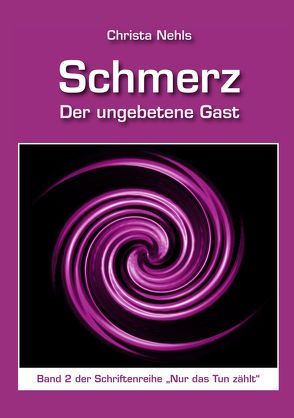 Christa Nehls

Schmerz
Der ungebetene Gast

Band 2 der Schriftenreihe „Nur das Tun zählt"